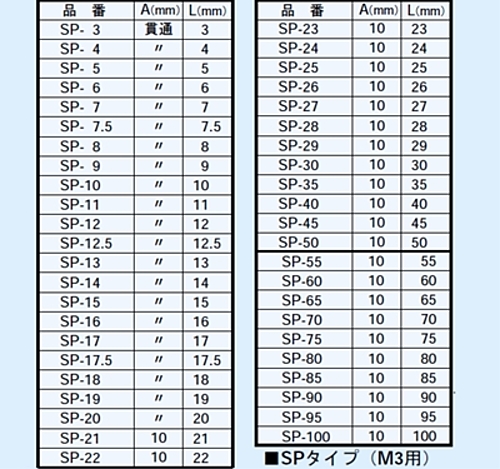 | 品　番 | A(mm) | L(mm) |
|---|---|---|
| SP- 3 | 貫通 | 3 |
| SP- 4 | 〃 | 4 |
| SP- 5 | 〃 | 5 |
| SP- 6 | 〃 | 6 |
| SP- 7 | 〃 | 7 |
| SP- 7.5 | 〃 | 7.5 |
| SP- 8 | 〃 | 8 |
| SP- 9 | 〃 | 9 |
| SP-10 | 〃 | 10 |
| SP-11 | 〃 | 11 |
| SP-12 | 〃 | 12 |
| SP-12.5 | 〃 | 12.5 |
| SP-13 | 〃 | 13 |
| SP-14 | 〃 | 14 |
| SP-15 | 〃 | 15 |
| SP-16 | 〃 | 16 |
| SP-17 | 〃 | 17 |
| SP-17.5 | 〃 | 17.5 |
| SP-18 | 〃 | 18 |
| SP-19 | 〃 | 19 |
| SP-20 | 〃 | 20 |
| SP-21 | 10 | 21 |
| SP-22 | 10 | 22 |

| 品　番 | A(mm) | L(mm) |
|---|---|---|
| SP-23 | 10 | 23 |
| SP-24 | 10 | 24 |
| SP-25 | 10 | 25 |
| SP-26 | 10 | 26 |
| SP-27 | 10 | 27 |
| SP-28 | 10 | 28 |
| SP-29 | 10 | 29 |
| SP-30 | 10 | 30 |
| SP-35 | 10 | 35 |
| SP-40 | 10 | 40 |
| SP-45 | 10 | 45 |
| SP-50 | 10 | 50 |
| SP-55 | 10 | 55 |
| SP-60 | 10 | 60 |
| SP-65 | 10 | 65 |
| SP-70 | 10 | 70 |
| SP-75 | 10 | 75 |
| SP-80 | 10 | 80 |
| SP-85 | 10 | 85 |
| SP-90 | 10 | 90 |
| SP-95 | 10 | 95 |
| SP-100 | 10 | 100 |

■SPタイプ（M3用）